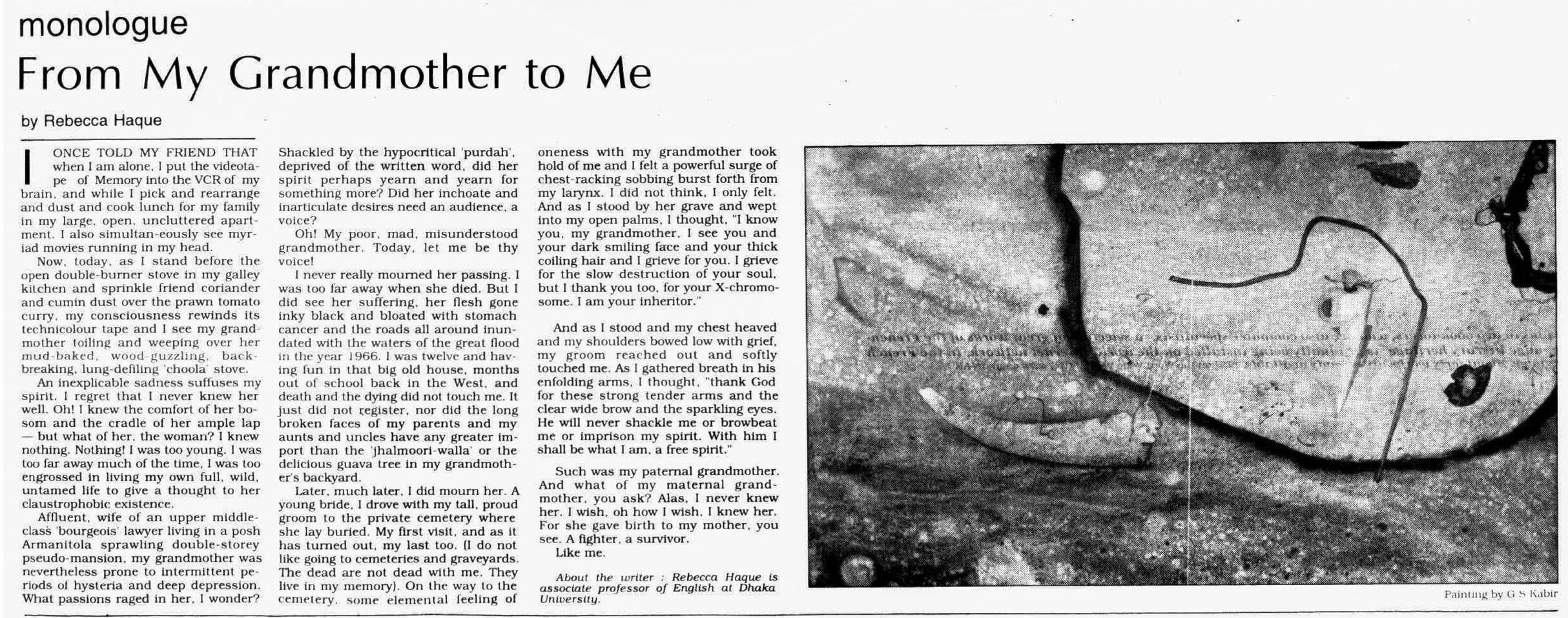 monologue

From My Grandmother to Me

by Rebecca Haque

I ONCE TOLD MY FRIEND THAT when I am alone, I put the videotape of Memory into the VCR of my brain, and while I pick and rearrange and dust and cook lunch for my family in my large, open, uncluttered apartment. I also simultan-eously see myriad movies running in my head.

Now, today, as I stand before the open double-burner stove in my galley kitchen and sprinkle friend coriander and cumin dust over the prawn tomato curry, my consciousness rewinds its technicolour tape and I see my grandmother toiling and weeping over her mud-baked, wood-guzzling, back-breaking, lung-defiling 'choola' stove.

An inexplicable sadness suffuses my spirit. I regret that I never knew her well. Oh! I knew the comfort of her bosom and the cradle of her ample lap — but what of her, the woman? I knew nothing. Nothing! I was too young. I was too far away much of the time, I was too engrossed in living my own full, wild, untamed life to give a thought to her claustrophobic existence.

Affluent, wife of an upper middle-class 'bourgeois' lawyer living in a posh Armanitola sprawling double-storey pseudo-mansion, my grandmother was nevertheless prone to intermittent periods of hysteria and deep depression. What passions raged in her, I wonder? Shackled by the hypocritical 'purdah', deprived of the written word, did her spirit perhaps yearn and yearn for something more? Did her inchoate and inarticulate desires need an audience, a voice?

Oh! My poor, mad, misunderstood grandmother. Today, let me be thy voice!

I never really mourned her passing. I was too far away when she died. But I did see her suffering, her flesh gone inky black and bloated with stomach cancer and the roads all around inundated with the waters of the great flood in the year 1966. I was twelve and having fun in that big old house, months out of school back in the West, and death and the dying did not touch me. It just did not register, nor did the long broken faces of my parents and my aunts and uncles have any greater import than the 'jhalmoori-walla' or the delicious guava tree in my grandmother's backyard.

Later, much later, I did mourn her. A young bride, I drove with my tall, proud groom to the private cemetery where she lay buried. My first visit, and as it has turned out, my last too. (I do not like going to cemeteries and graveyards. The dead are not dead with me. They live in my memory). On the way to the cemetery, some elemental feeling of oneness with my grandmother took hold of me and I felt a powerful surge of chest-racking sobbing burst forth from my larynx. I did not think, I only felt. And as I stood by her grave and wept into my open palms, I thought, "I know you, my grandmother, I see you and your dark smiling face and your thick coiling hair and I grieve for you. I grieve for the slow destruction of your soul, but I thank you too, for your X-chromosome. I am your inheritor."

And as I stood and my chest heaved and my shoulders bowed low with grief, my groom reached out and softly touched me. As I gathered breath in his enfolding arms, I thought, "thank God for these strong tender arms and the clear wide brow and the sparkling eyes. He will never shackle me or browbeat me or imprison my spirit. With him I shall be what I am, a free spirit."

Such was my paternal grandmother. And what of my maternal grandmother, you ask? Alas, I never knew her. I wish, oh how I wish, I knew her. For she gave birth to my mother, you see. A fighter, a survivor.

Like me.

About the writer : Rebecca Haque is associate professor of English at Dhaka University.

Painting by G S Kabir